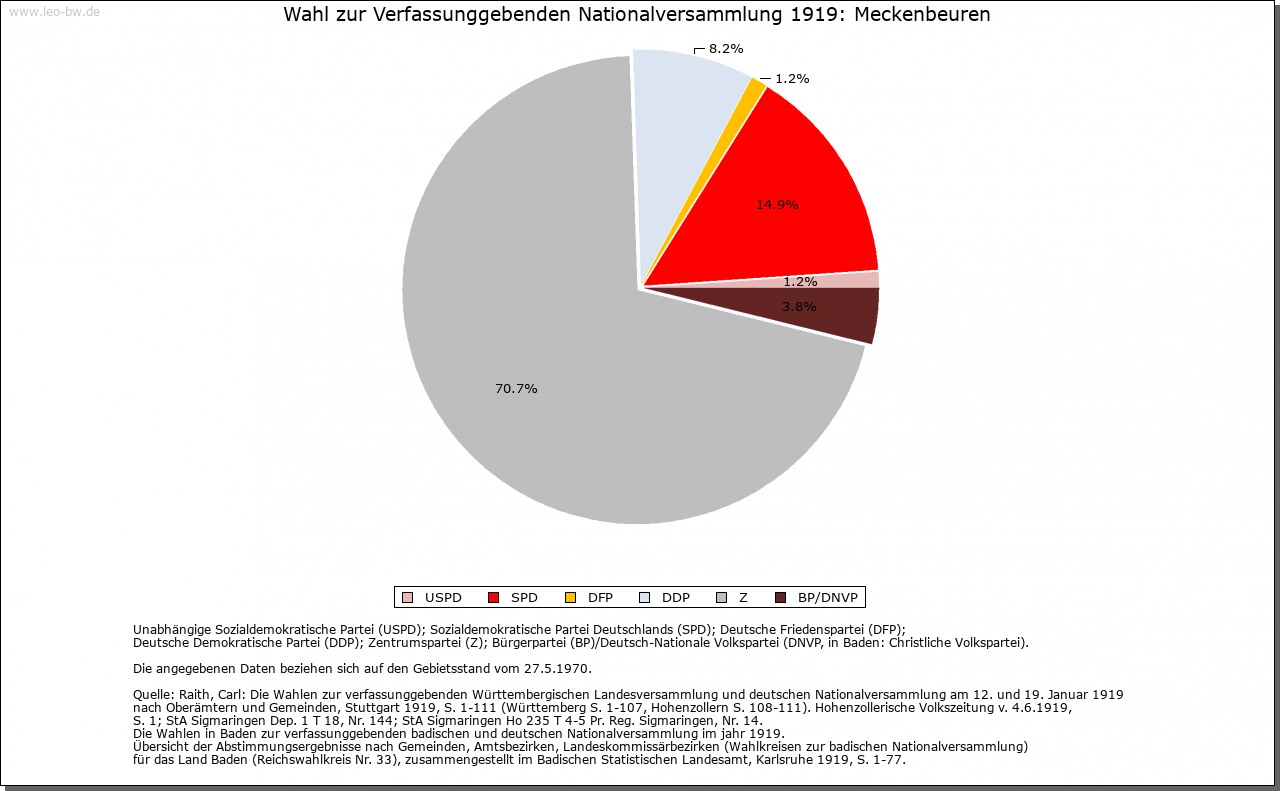 www.leo-bw.de

Wahl zur Verfassunggebenden Nationalversammlung 1919: Meckenbeuren

8.2%
1.2%
14.9%
1.2%
3.8%
70.7%

USPD SPD DFP DDP Z BP/DNVP

Unabhängige Sozialdemokratische Partei (USPD); Sozialdemokratische Partei Deutschlands (SPD); Deutsche Friedenspartei (DFP); Deutsche Demokratische Partei (DDP); Zentrumspartei (Z); Bürgerpartei (BP)/Deutsch-Nationale Volkspartei (DNVP, in Baden: Christliche Volkspartei).

Die angegebenen Daten beziehen sich auf den Gebietsstand vom 27.5.1970.

Quelle: Raith, Carl: Die Wahlen zur verfassunggebenden Württembergischen Landesversammlung und deutschen Nationalversammlung am 12. und 19. Januar 1919 nach Oberämtern und Gemeinden, Stuttgart 1919, S. 1-111 (Württemberg S. 1-107, Hohenzollern S. 108-111). Hohenzollerische Volkszeitung v. 4.6.1919, S. 1; StA Sigmaringen Dep. 1 T 18, Nr. 144; StA Sigmaringen Ho 235 T 4-5 Pr. Reg. Sigmaringen, Nr. 14.
Die Wahlen in Baden zur verfassunggebenden badischen und deutschen Nationalversammlung im jahr 1919.
Übersicht der Abstimmungsergebnisse nach Gemeinden, Amtsbezirken, Landeskommissärbezirken (Wahlkreisen zur badischen Nationalversammlung) für das Land Baden (Reichswahlkreis Nr. 33), zusammengestellt im Badischen Statistischen Landesamt, Karlsruhe 1919, S. 1-77.